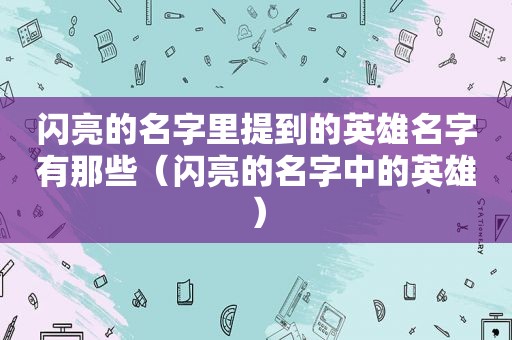 闪亮的名字里提到的英雄名字有那些（闪亮的名字中的英雄）

STATIONERY